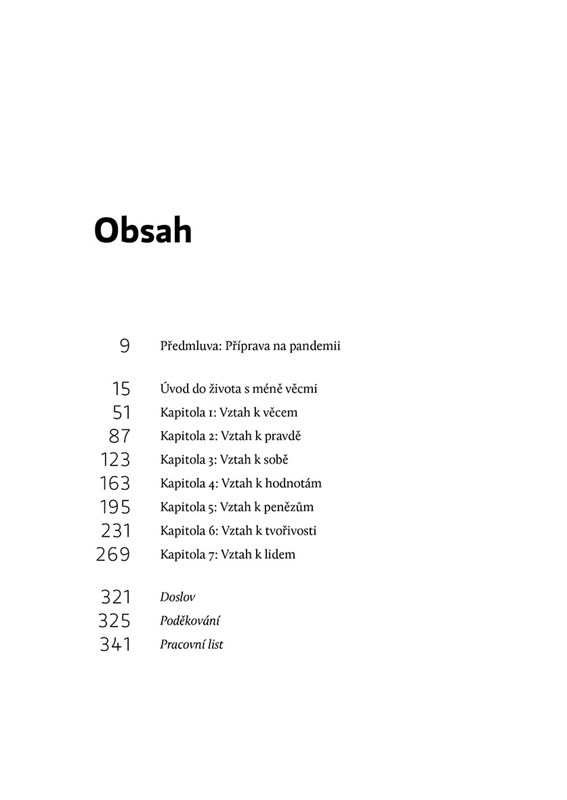 Obsah

9 Předmluva: Příprava na pandemii

15 Úvod do života s méně věcmi
51 Kapitola 1: Vztah k věcem
87 Kapitola 2: Vztah k pravdě
123 Kapitola 3: Vztah k sobě
163 Kapitola 4: Vztah k hodnotám
195 Kapitola 5: Vztah k penězům
231 Kapitola 6: Vztah k tvořivosti
269 Kapitola 7: Vztah k lidem

321 Doslov
325 Poděkování
341 Pracovní list